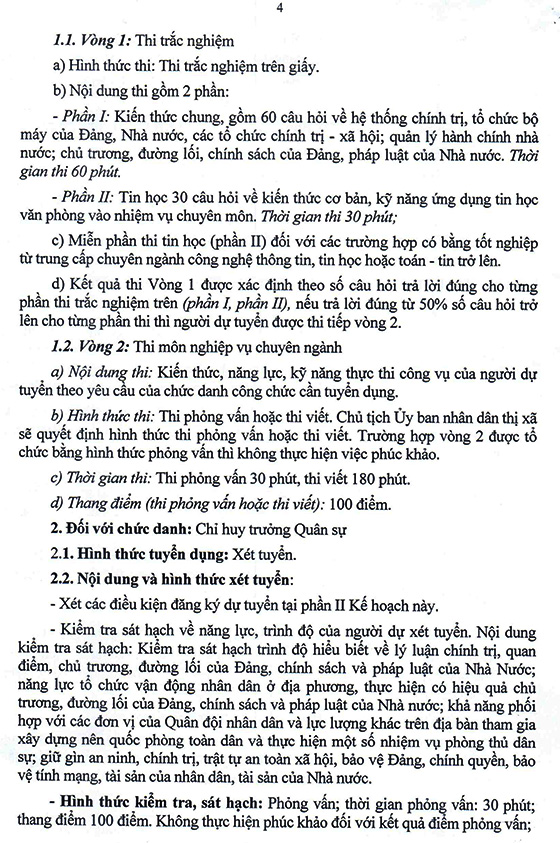 4

1.1. Vòng 1: Thi trắc nghiệm

a) Hình thức thi: Thi trắc nghiệm trên giấy.

b) Nội dung thi gồm 2 phần:

- Phần I: Kiến thức chung, gồm 60 câu hỏi về hệ thống chính trị, tổ chức bộ máy của Đảng, Nhà nước, các tổ chức chính trị - xã hội; quản lý hành chính nhà nước; chủ trương, đường lối, chính sách của Đảng, pháp luật của Nhà nước. Thời gian thi 60 phút.

- Phần II: Tin học 30 câu hỏi về kiến thức cơ bản, kỹ năng ứng dụng tin học văn phòng vào nhiệm vụ chuyên môn. Thời gian thi 30 phút;

c) Miễn phần thi tin học (phần II) đối với các trường hợp có bằng tốt nghiệp từ trung cấp chuyên ngành công nghệ thông tin, tin học hoặc toán - tin trở lên.

d) Kết quả thi Vòng 1 được xác định theo số câu hỏi trả lời đúng cho từng phần thi trắc nghiệm trên (phần I, phần II), nếu trả lời đúng từ 50% số câu hỏi trở lên cho từng phần thi thì người dự tuyển được thi tiếp vòng 2.

1.2. Vòng 2: Thi môn nghiệp vụ chuyên ngành

a) Nội dung thi: Kiến thức, năng lực, kỹ năng thực thi công vụ của người dự tuyển theo yêu cầu của chức danh công chức cần tuyển dụng.

b) Hình thức thi: Thi phỏng vấn hoặc thi viết. Chủ tịch Ủy ban nhân dân thị xã sẽ quyết định hình thức thi phỏng vấn hoặc thi viết. Trường hợp vòng 2 được tổ chức bằng hình thức phỏng vấn thì không thực hiện việc phúc khảo.

c) Thời gian thi: Thi phỏng vấn 30 phút, thi viết 180 phút.

d) Thang điểm (thi phỏng vấn hoặc thi viết): 100 điểm.

2. Đối với chức danh: Chỉ huy trưởng Quân sự

2.1. Hình thức tuyển dụng: Xét tuyển.

2.2. Nội dung và hình thức xét tuyển:

- Xét các điều kiện đăng ký dự tuyển tại phần II Kế hoạch này.

- Kiểm tra sát hạch về năng lực, trình độ của người dự xét tuyển. Nội dung kiểm tra sát hạch: Kiểm tra sát hạch trình độ hiểu biết về lý luận chính trị, quan điểm, chủ trương, đường lối của Đảng, chính sách và pháp luật của Nhà Nước; năng lực tổ chức vận động nhân dân ở địa phương, thực hiện có hiệu quả chủ trương, đường lối của Đảng, chính sách và pháp luật của Nhà nước; khả năng phối hợp với các đơn vị của Quân đội nhân dân và lực lượng khác trên địa bàn tham gia xây dựng nền quốc phòng toàn dân và thực hiện một số nhiệm vụ phòng thủ dân sự; giữ gìn an ninh, chính trị, trật tự an toàn xã hội, bảo vệ Đảng, chính quyền, bảo vệ tính mạng, tài sản của nhân dân, tài sản của Nhà nước.

- Hình thức kiểm tra, sát hạch: Phỏng vấn; thời gian phỏng vấn: 30 phút; thang điểm 100 điểm. Không thực hiện phúc khảo đối với kết quả điểm phỏng vấn;